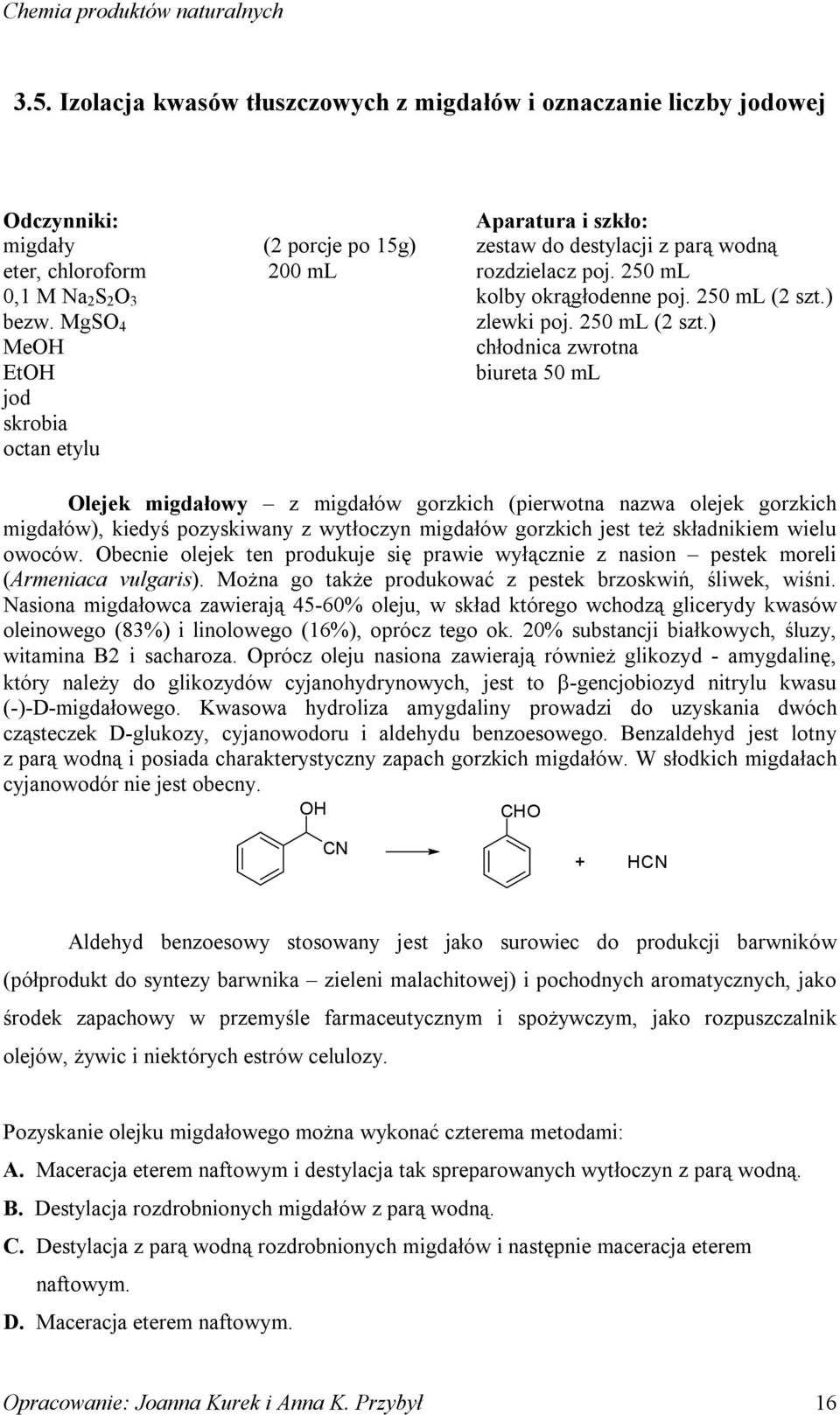 Chemia produktów naturalnych

3.5. Izolacja kwasów tłuszczowych z migdałów i oznaczanie liczby jodowej

Odczynniki:
migdały (2 porcje po 15g)
eter, chloroform 200 mL
0,1 M $Na_2S_2O_3$
bezw. $MgSO_4$
MeOH
EtOH
jod
skrobia
octan etylu

Aparatura i szkło:
zestaw do destylacji z parą wodną
rozdzielacz poj. 250 mL
kolby okrągłodenne poj. 250 mL (2 szt.)
zlewki poj. 250 mL (2 szt.)
chłodnica zwrotna
biureta 50 mL

Olejek migdałowy – z migdałów gorzkich (pierwotna nazwa olejek gorzkich migdałów), kiedyś pozyskiwany z wytłoczyn migdałów gorzkich jest też składnikiem wielu owoców. Obecnie olejek ten produkuje się prawie wyłącznie z nasion – pestek moreli (Armeniaca vulgaris). Można go także produkować z pestek brzoskwiń, śliwek, wiśni. Nasiona migdałowca zawierają 45-60% oleju, w skład którego wchodzą glicerydy kwasów oleinowego (83%) i linolowego (16%), oprócz tego ok. 20% substancji białkowych, śluzy, witamina B2 i sacharoza. Oprócz oleju nasiona zawierają również glikozyd - amygdalinę, który należy do glikozydów cyjanohydrynowych, jest to β-gencjobiozyd nitrylu kwasu (-)-D-migdałowego. Kwasowa hydroliza amygdaliny prowadzi do uzyskania dwóch cząsteczek D-glukozy, cyjanowodoru i aldehydu benzoesowego. Benzaldehyd jest lotny z parą wodną i posiada charakterystyczny zapach gorzkich migdałów. W słodkich migdałach cyjanowodór nie jest obecny.

OH
CN
CHO
+ HCN

Aldehyd benzoesowy stosowany jest jako surowiec do produkcji barwników (półprodukt do syntezy barwnika – zieleni malachitowej) i pochodnych aromatycznych, jako środek zapachowy w przemyśle farmaceutycznym i spożywczym, jako rozpuszczalnik olejów, żywic i niektórych estrów celulozy.

Pozyskanie olejku migdałowego można wykonać czterema metodami:
A. Maceracja eterem naftowym i destylacja tak spreparowanych wytłoczyn z parą wodną.
B. Destylacja rozdrobnionych migdałów z parą wodną.
C. Destylacja z parą wodną rozdrobnionych migdałów i następnie maceracja eterem naftowym.
D. Maceracja eterem naftowym.

Opracowanie: Joanna Kurek i Anna K. Przybył 16